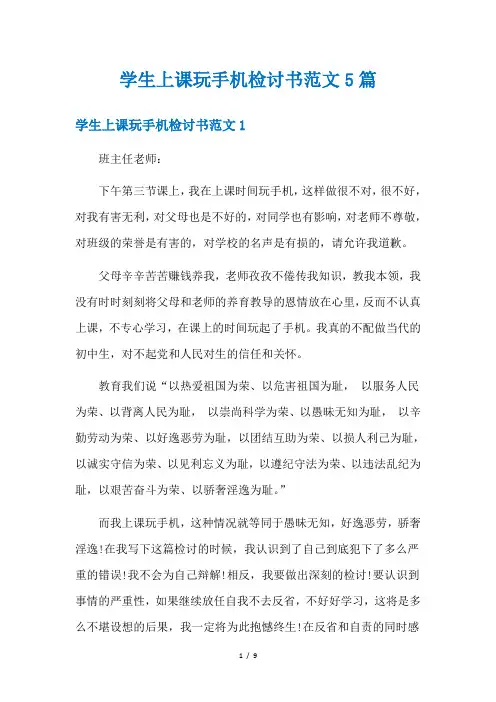 学生上课玩手机检讨书范文5篇

学生上课玩手机检讨书范文1

班主任老师：

下午第三节课上，我在上课时间玩手机，这样做很不对，很不好，对我有害无利，对父母也是不好的，对同学也有影响，对老师不尊敬，对班级的荣誉是有害的，对学校的名声是有损的，请允许我道歉。

父母辛辛苦苦赚钱养我，老师孜孜不倦传我知识，教我本领，我没有时时刻刻将父母和老师的养育教导的恩情放在心里，反而不认真上课，不专心学习，在课上的时间玩起了手机。我真的不配做当代的初中生，对不起党和人民对生的信任和关怀。

教育我们说“以热爱祖国为荣、以危害祖国为耻， 以服务人民为荣、以背离人民为耻， 以崇尚科学为荣、以愚昧无知为耻， 以辛勤劳动为荣、以好逸恶劳为耻，以团结互助为荣、以损人利己为耻，以诚实守信为荣、以见利忘义为耻，以遵纪守法为荣、以违法乱纪为耻，以艰苦奋斗为荣、以骄奢淫逸为耻。”

而我上课玩手机，这种情况就等同于愚昧无知，好逸恶劳，骄奢淫逸!在我写下这篇检讨的时候，我认识到了自己到底犯下了多么严重的错误!我不会为自己辩解!相反，我要做出深刻的检讨!要认识到事情的严重性，如果继续放任自我不去反省，不好好学习，这将是多么不堪设想的后果，我一定将为此抱憾终生!在反省和自责的同时感

1 / 9